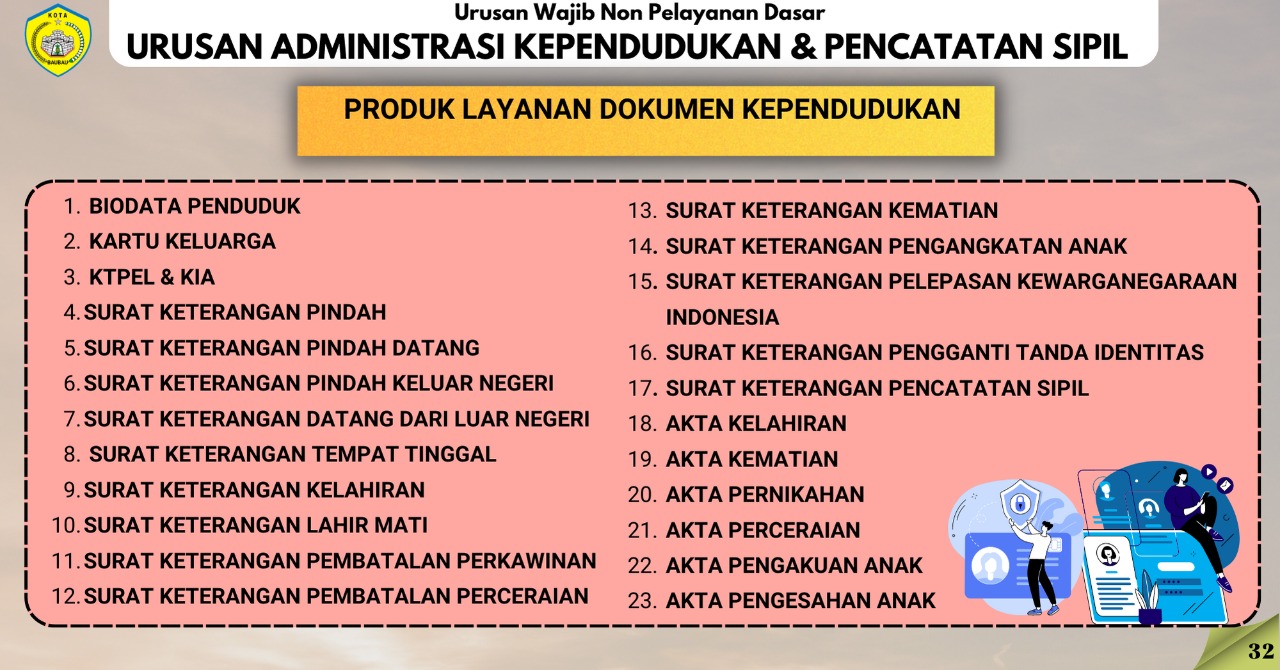 Urusan Wajib Non Pelayanan Dasar
URUSAN ADMINISTRASI KEPENDUDUKAN & PENCATATAN SIPIL

PRODUK LAYANAN DOKUMEN KEPENDUDUKAN

1. BIODATA PENDUDUK
2. KARTU KELUARGA
3. KTPEL & KIA
4. SURAT KETERANGAN PINDAH
5. SURAT KETERANGAN PINDAH DATANG
6. SURAT KETERANGAN PINDAH KELUAR NEGERI
7. SURAT KETERANGAN DATANG DARI LUAR NEGERI
8. SURAT KETERANGAN TEMPAT TINGGAL
9. SURAT KETERANGAN KELAHIRAN
10. SURAT KETERANGAN LAHIR MATI
11. SURAT KETERANGAN PEMBATALAN PERKAWINAN
12. SURAT KETERANGAN PEMBATALAN PERCERAIAN

13. SURAT KETERANGAN KEMATIAN
14. SURAT KETERANGAN PENGANGKATAN ANAK
15. SURAT KETERANGAN PELEPASAN KEWARGANEGARAAN INDONESIA
16. SURAT KETERANGAN PENGGANTI TANDA IDENTITAS
17. SURAT KETERANGAN PENCATATAN SIPIL
18. AKTA KELAHIRAN
19. AKTA KEMATIAN
20. AKTA PERNIKAHAN
21. AKTA PERCERAIAN
22. AKTA PENGAKUAN ANAK
23. AKTA PENGESAHAN ANAK

32